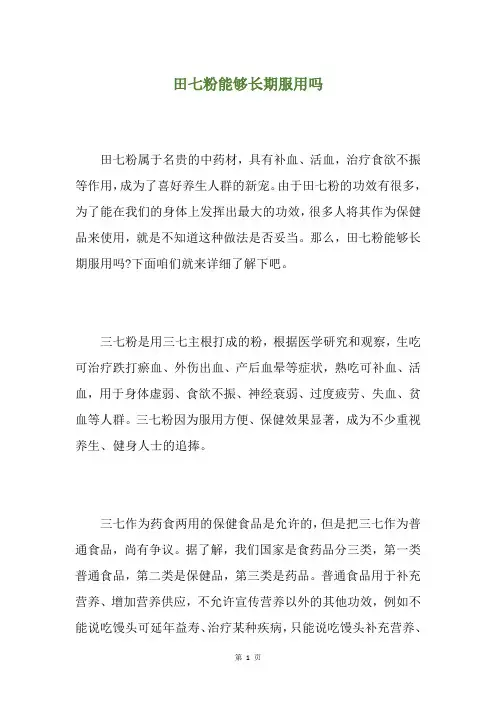 田七粉能够长期服用吗

田七粉属于名贵的中药材，具有补血、活血，治疗食欲不振等作用，成为了喜好养生人群的新宠。由于田七粉的功效有很多，为了能在我们的身体上发挥出最大的功效，很多人将其作为保健品来使用，就是不知道这种做法是否妥当。那么，田七粉能够长期服用吗?下面咱们就来详细了解下吧。

三七粉是用三七主根打成的粉，根据医学研究和观察，生吃可治疗跌打瘀血、外伤出血、产后血晕等症状，熟吃可补血、活血，用于身体虚弱、食欲不振、神经衰弱、过度疲劳、失血、贫血等人群。三七粉因为服用方便、保健效果显著，成为不少重视养生、健身人士的追捧。

三七作为药食两用的保健食品是允许的，但是把三七作为普通食品，尚有争议。据了解，我们国家是食药品分三类，第一类普通食品，第二类是保健品，第三类是药品。普通食品用于补充营养、增加营养供应，不允许宣传营养以外的其他功效，例如不能说吃馒头可延年益寿、治疗某种疾病，只能说吃馒头补充营养、

第 1 页